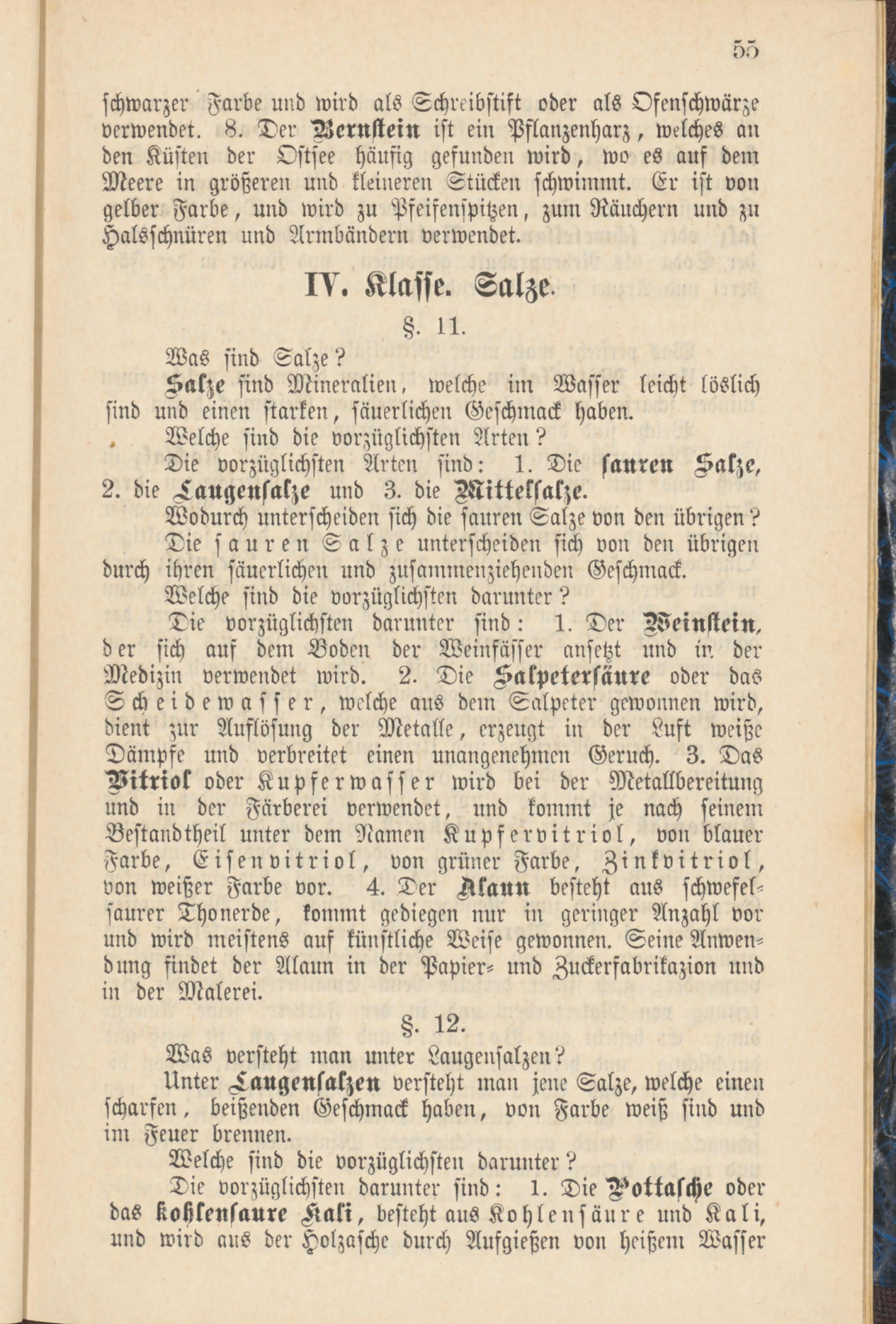 55

schwarzer Farbe und wird als Schreibstift oder als Ofenschwärze verwendet. 8. Der Bernstein ist ein Pflanzenharz, welches an den Küsten der Ostsee häufig gefunden wird, wo es auf dem Meere in größeren und kleineren Stücken schwimmt. Er ist von gelber Farbe, und wird zu Pfeifenspitzen, zum Räuchern und zu Halsschnüren und Armbändern verwendet.

IV. Klasse. Salze.

§. 11.

Was sind Salze?

Salze sind Mineralien, welche im Wasser leicht löslich sind und einen starken, säuerlichen Geschmack haben.

Welche sind die vorzüglichsten Arten?

Die vorzüglichsten Arten sind: 1. Die sauren Salze, 2. die Laugensalze und 3. die Mittelsalze.

Wodurch unterscheiden sich die sauren Salze von den übrigen?

Die sauren Salze unterscheiden sich von den übrigen durch ihren säuerlichen und zusammenziehenden Geschmack.

Welche sind die vorzüglichsten darunter?

Die vorzüglichsten darunter sind: 1. Der Weinstein, der sich auf dem Boden der Weinfässer ansetzt und in der Medizin verwendet wird. 2. Die Salpetersäure oder das Scheidewasser, welche aus dem Salpeter gewonnen wird, dient zur Auflösung der Metalle, erzeugt in der Luft weiße Dämpfe und verbreitet einen unangenehmen Geruch. 3. Das Vitriol oder Kupferwasser wird bei der Metallbereitung und in der Färberei verwendet, und kommt je nach seinem Bestandtheil unter dem Namen Kupfervitriol, von blauer Farbe, Eisenvitriol, von grüner Farbe, Zinkvitriol, von weißer Farbe vor. 4. Der Alaun besteht aus schwefelsaurer Thonerde, kommt gediegen nur in geringer Anzahl vor und wird meistens auf künstliche Weise gewonnen. Seine Anwendung findet der Alaun in der Papier- und Zuckerfabrikazion und in der Malerei.

§. 12.

Was versteht man unter Laugensalzen?

Unter Laugensalzen versteht man jene Salze, welche einen scharfen, beißenden Geschmack haben, von Farbe weiß sind und im Feuer brennen.

Welche sind die vorzüglichsten darunter?

Die vorzüglichsten darunter sind: 1. Die Pottasche oder das kohlensaure Kali, besteht aus Kohlensäure und Kali, und wird aus der Holzasche durch Aufgießen von heißem Wasser